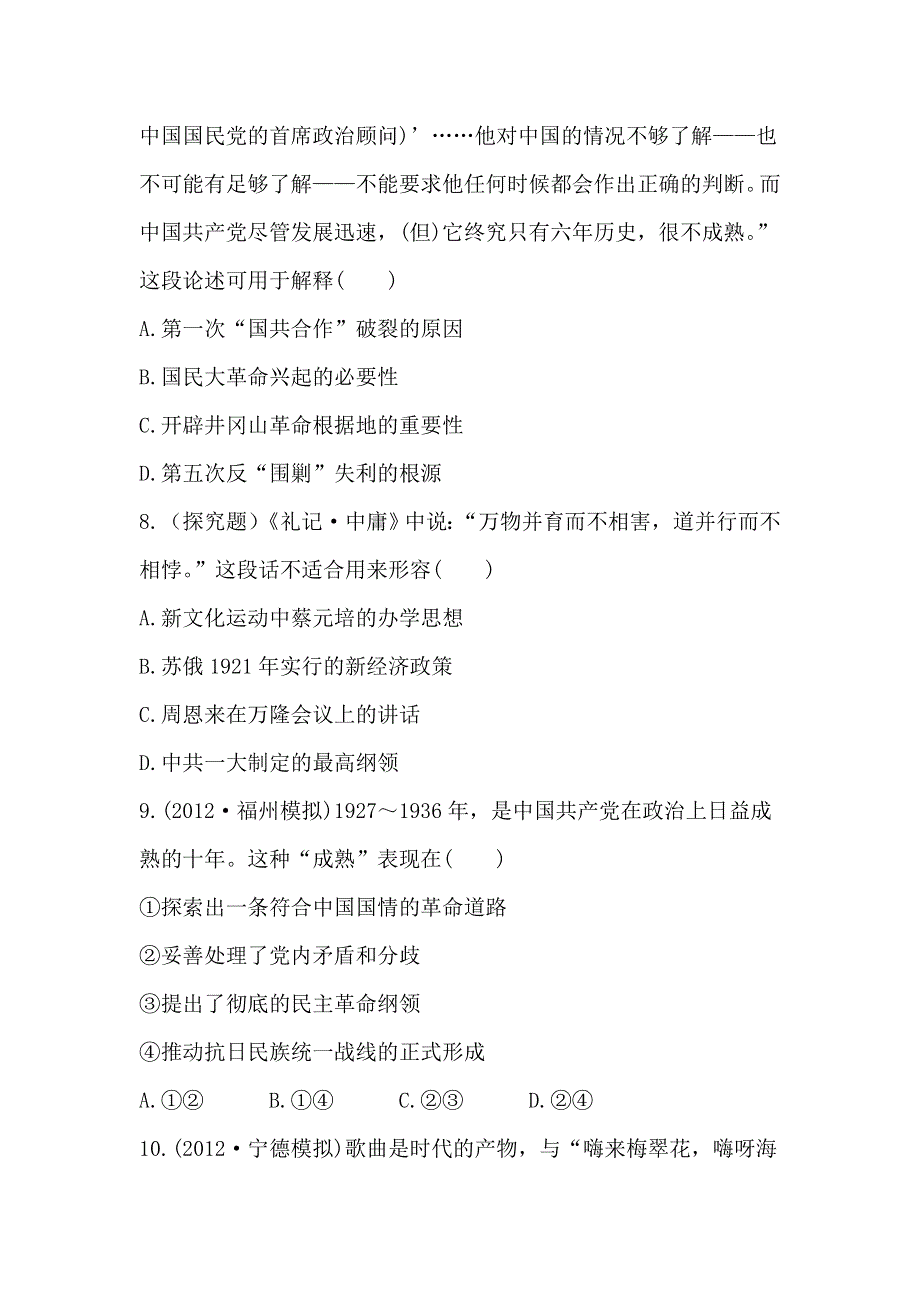 中国国民党的首席政治顾问)’……他对中国的情况不够了解——也不可能有足够了解——不能要求他任何时候都会作出正确的判断。而中国共产党尽管发展迅速，(但)它终究只有六年历史，很不成熟。”这段论述可用于解释(　　)

A.第一次“国共合作”破裂的原因

B.国民大革命兴起的必要性

C.开辟井冈山革命根据地的重要性

D.第五次反“围剿”失利的根源

8.（探究题）《礼记·中庸》中说：“万物并育而不相害，道并行而不相悖。”这段话不适合用来形容(　　)

A.新文化运动中蔡元培的办学思想

B.苏俄 1921 年实行的新经济政策

C.周恩来在万隆会议上的讲话

D.中共一大制定的最高纲领

9.(2012·福州模拟)1927～1936 年，是中国共产党在政治上日益成熟的十年。这种“成熟”表现在(　　)

①探索出一条符合中国国情的革命道路

②妥善处理了党内矛盾和分歧

③提出了彻底的民主革命纲领

④推动抗日民族统一战线的正式形成

A.①②　　B.①④　　C.②③　　D.②④

10.(2012·宁德模拟)歌曲是时代的产物，与“嗨来梅翠花，嗨呀海